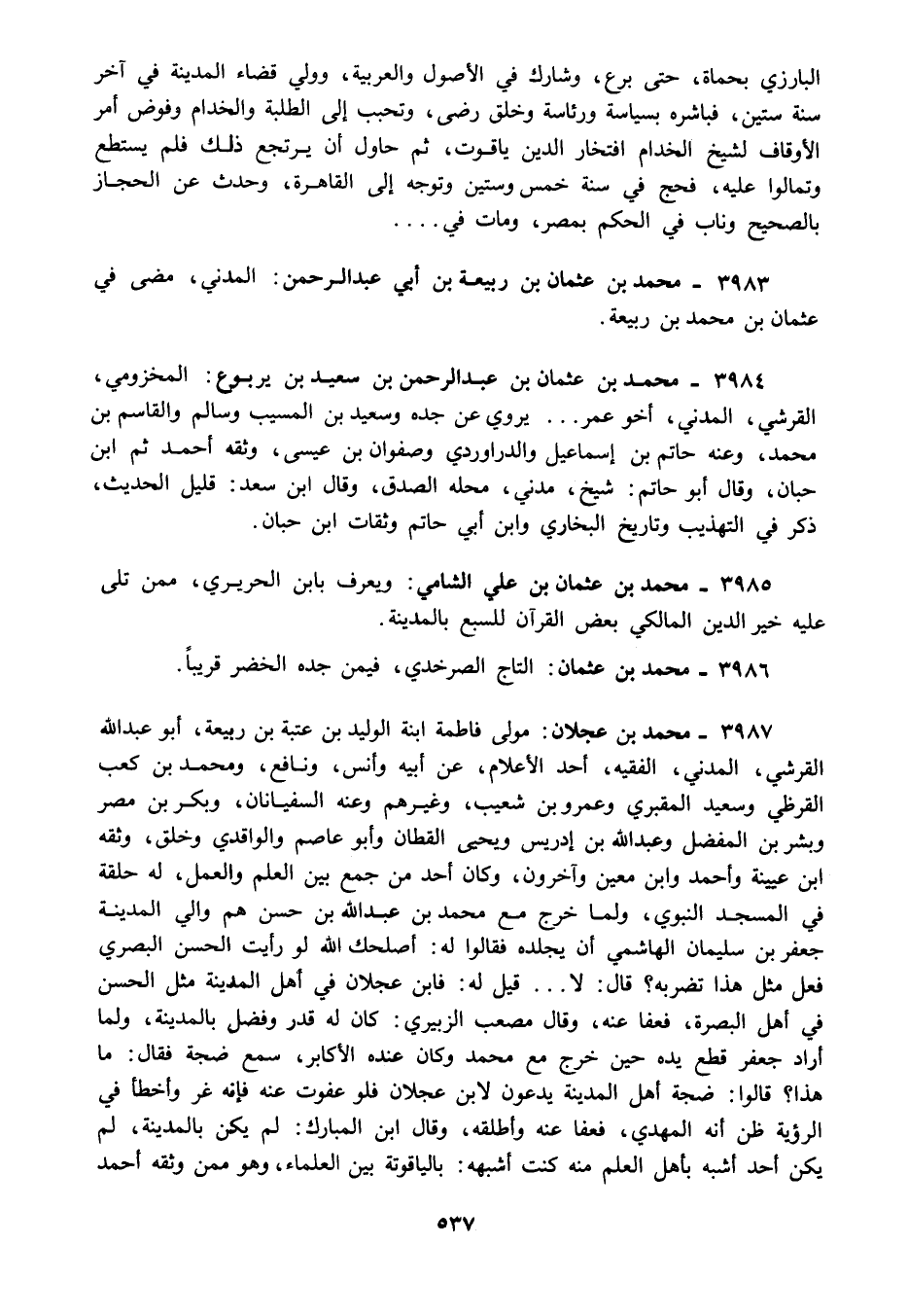 البارزي بحماة، حتى برع، وشارك في الأصول والعربية، وولي قضاء المدينة في آخر سنة ستين، فباشره بسياسة ورئاسة وخلق رضى، وتحبب إلى الطلبة والخدام وفوض أمر الأوقاف لشيخ الخدام افتخار الدين ياقوت، ثم حاول أن يرتجع ذلك فلم يستطع وتمالوا عليه، فحج في سنة خمس وستين وتوجه إلى القاهرة، وحدث عن الحجاز بالصحيح وناب في الحكم بمصر، ومات في. . . .

٣٩٨٣ ـ محمد بن عثمان بن ربيعة بن أبي عبدالرحمن: المدني، مضى في عثمان بن محمد بن ربيعة.

٣٩٨٤ ـ محمد بن عثمان بن عبدالرحمن بن سعيد بن يربوع: المخزومي، القرشي، المدني، أخو عمر. . . يروي عن جده وسعيد بن المسيب وسالم والقاسم بن محمد، وعنه حاتم بن إسماعيل والدراوردي وصفوان بن عيسى، وثقه أحمد ثم ابن حبان، وقال أبو حاتم: شيخ، مدني، محله الصدق، وقال ابن سعد: قليل الحديث، ذكر في التهذيب وتاريخ البخاري وابن أبي حاتم وثقات ابن حبان.

٣٩٨٥ ـ محمد بن عثمان بن علي الشامي: ويعرف بابن الحريري، ممن تلى عليه خير الدين المالكي بعض القرآن للسبع بالمدينة.

٣٩٨٦ ـ محمد بن عثمان: التاج الصرخدي، فيمن جده الخضر قريباً.

٣٩٨٧ ـ محمد بن عجلان: مولى فاطمة ابنة الوليد بن عتبة بن ربيعة، أبو عبدالله القرشي، المدني، الفقيه، أحد الأعلام، عن أبيه وأنس، ونافع، ومحمد بن كعب القرظي وسعيد المقبري وعمرو بن شعيب، وغيرهم وعنه السفيانان، وبكر بن مصر وبشر بن المفضل وعبدالله بن إدريس ويحيى القطان وأبو عاصم والواقدي وخلق، وثقه ابن عيينة وأحمد وابن معين وآخرون، وكان أحد من جمع بين العلم والعمل، له حلقة في المسجد النبوي، ولما خرج مع محمد بن عبدالله بن حسن هم والي المدينة جعفر بن سليمان الهاشمي أن يجلده فقالوا له: أصلحك الله لو رأيت الحسن البصري فعل مثل هذا تضربه؟ قال: لا. . . قيل له: فابن عجلان في أهل المدينة مثل الحسن في أهل البصرة، فعفا عنه، وقال مصعب الزبيري: كان له قدر وفضل بالمدينة، ولما أراد جعفر قطع يده حين خرج مع محمد وكان عنده الأكابر، سمع ضجة فقال: ما هذا؟ قالوا: ضجة أهل المدينة يدعون لابن عجلان فلو عفوت عنه فإنه غر وأخطأ في الرؤية ظن أنه المهدي، فعفا عنه وأطلقه، وقال ابن المبارك: لم يكن بالمدينة، لم يكن أحد أشبه بأهل العلم منه كنت أشبهه: بالياقوتة بين العلماء، وهو ممن وثقه أحمد

٥٣٧